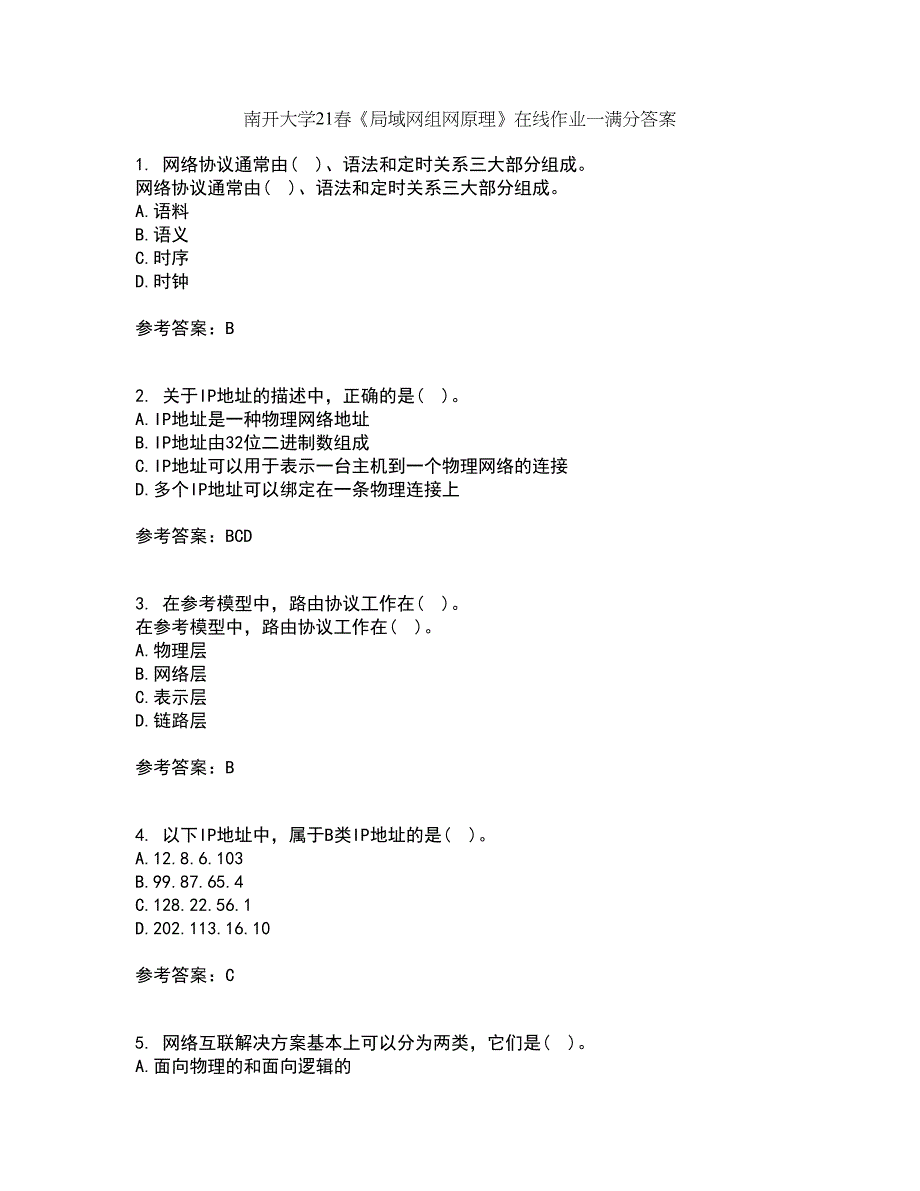 南开大学21春《局域网组网原理》在线作业一满分答案

1. 网络协议通常由（ ）、语法和定时关系三大部分组成。
网络协议通常由（ ）、语法和定时关系三大部分组成。
A.语料
B.语义
C.时序
D.时钟

参考答案：B

2. 关于IP地址的描述中，正确的是（ ）。
A.IP地址是一种物理网络地址
B.IP地址由32位二进制数组成
C.IP地址可以用于表示一台主机到一个物理网络的连接
D.多个IP地址可以绑定在一条物理连接上

参考答案：BCD

3. 在参考模型中，路由协议工作在（ ）。
在参考模型中，路由协议工作在（ ）。
A.物理层
B.网络层
C.表示层
D.链路层

参考答案：B

4. 以下IP地址中，属于B类IP地址的是（ ）。
A.12.8.6.103
B.99.87.65.4
C.128.22.56.1
D.202.113.16.10

参考答案：C

5. 网络互联解决方案基本上可以分为两类，它们是（ ）。
A.面向物理的和面向逻辑的